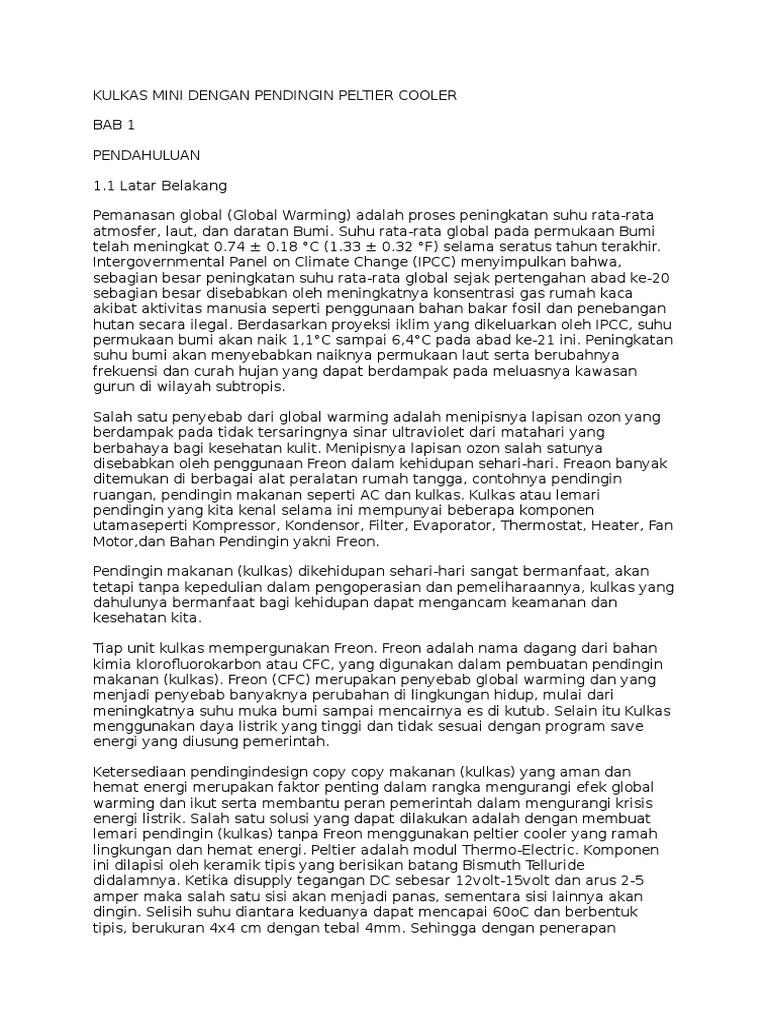 KULKAS MINI DENGAN PENDINGIN PELTIER COOLER

BAB 1

PENDAHULUAN

1.1 Latar Belakang

Pemanasan global (Global Warming) adalah proses peningkatan suhu rata-rata atmosfer, laut, dan daratan Bumi. Suhu rata-rata global pada permukaan Bumi telah meningkat 0.74 ± 0.18 °C (1.33 ± 0.32 °F) selama seratus tahun terakhir. Intergovernmental Panel on Climate Change (IPCC) menyimpulkan bahwa, sebagian besar peningkatan suhu rata-rata global sejak pertengahan abad ke-20 sebagian besar disebabkan oleh meningkatnya konsentrasi gas rumah kaca akibat aktivitas manusia seperti penggunaan bahan bakar fosil dan penebangan hutan secara ilegal. Berdasarkan proyeksi iklim yang dikeluarkan oleh IPCC, suhu permukaan bumi akan naik 1,1°C sampai 6,4°C pada abad ke-21 ini. Peningkatan suhu bumi akan menyebabkan naiknya permukaan laut serta berubahnya frekuensi dan curah hujan yang dapat berdampak pada meluasnya kawasan gurun di wilayah subtropis.

Salah satu penyebab dari global warming adalah menipisnya lapisan ozon yang berdampak pada tidak tersaringnya sinar ultraviolet dari matahari yang berbahaya bagi kesehatan kulit. Menipisnya lapisan ozon salah satunya disebabkan oleh penggunaan Freon dalam kehidupan sehari-hari. Freaon banyak ditemukan di berbagai alat peralatan rumah tangga, contohnya pendingin ruangan, pendingin makanan seperti AC dan kulkas. Kulkas atau lemari pendingin yang kita kenal selama ini mempunyai beberapa komponen utamaseperti Kompressor, Kondensor, Filter, Evaporator, Thermostat, Heater, Fan Motor,dan Bahan Pendingin yakni Freon.

Pendingin makanan (kulkas) dikehidupan sehari-hari sangat bermanfaat, akan tetapi tanpa kepedulian dalam pengoperasian dan pemeliharaannya, kulkas yang dahulunya bermanfaat bagi kehidupan dapat mengancam keamanan dan kesehatan kita.

Tiap unit kulkas mempergunakan Freon. Freon adalah nama dagang dari bahan kimia klorofluorokarbon atau CFC, yang digunakan dalam pembuatan pendingin makanan (kulkas). Freon (CFC) merupakan penyebab global warming dan yang menjadi penyebab banyaknya perubahan di lingkungan hidup, mulai dari meningkatnya suhu muka bumi sampai mencairnya es di kutub. Selain itu Kulkas menggunakan daya listrik yang tinggi dan tidak sesuai dengan program save energi yang diusung pemerintah.

Ketersediaan pendingindesign copy copy makanan (kulkas) yang aman dan hemat energi merupakan faktor penting dalam rangka mengurangi efek global warming dan ikut serta membantu peran pemerintah dalam mengurangi krisis energi listrik. Salah satu solusi yang dapat dilakukan adalah dengan membuat lemari pendingin (kulkas) tanpa Freon menggunakan peltier cooler yang ramah lingkungan dan hemat energi. Peltier adalah modul Thermo-Electric. Komponen ini dilapisi oleh keramik tipis yang berisikan batang Bismuth Telluride didalamnya. Ketika disupply tegangan DC sebesar 12volt-15volt dan arus 2-5 amper maka salah satu sisi akan menjadi panas, sementara sisi lainnya akan dingin. Selisih suhu diantara keduanya dapat mencapai 60oC dan berbentuk tipis, berukuran 4x4 cm dengan tebal 4mm. Sehingga dengan penerapan